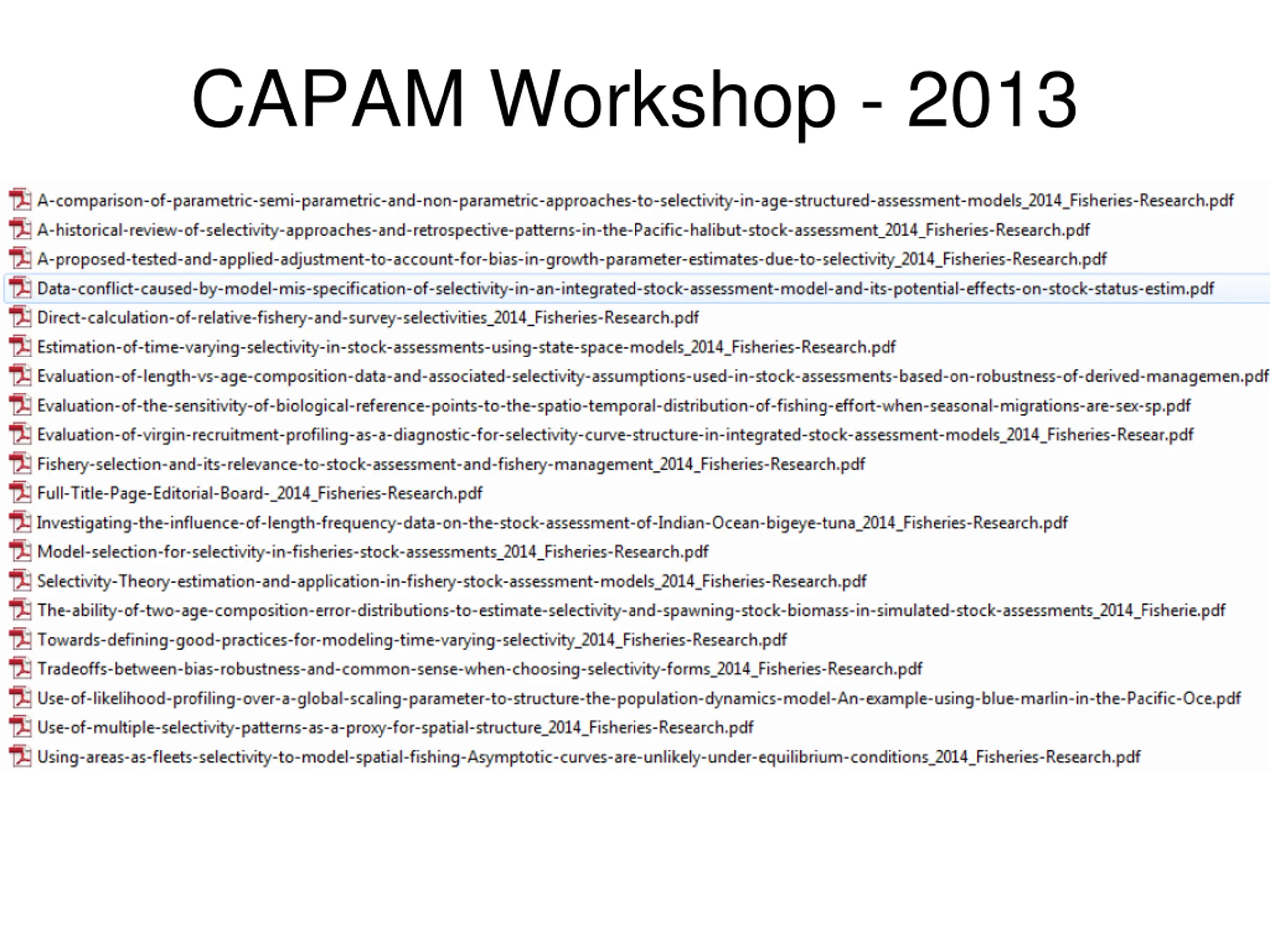 CAPAM Workshop - 2013

A-comparison-of-parametric-semi-parametric-and-non-parametric-approaches-to-selectivity-in-age-structured-assessment-models_2014_Fisheries-Research.pdf
A-historical-review-of-selectivity-approaches-and-retrospective-patterns-in-the-Pacific-halibut-stock-assessment_2014_Fisheries-Research.pdf
A-proposed-tested-and-applied-adjustment-to-account-for-bias-in-growth-parameter-estimates-due-to-selectivity_2014_Fisheries-Research.pdf
Data-conflict-caused-by-model-mis-specification-of-selectivity-in-an-integrated-stock-assessment-model-and-its-potential-effects-on-stock-status-estim.pdf
Direct-calculation-of-relative-fishery-and-survey-selectivities_2014_Fisheries-Research.pdf
Estimation-of-time-varying-selectivity-in-stock-assessments-using-state-space-models_2014_Fisheries-Research.pdf
Evaluation-of-length-vs-age-composition-data-and-associated-selectivity-assumptions-used-in-stock-assessments-based-on-robustness-of-derived-managemen.pdf
Evaluation-of-the-sensitivity-of-biological-reference-points-to-the-spatio-temporal-distribution-of-fishing-effort-when-seasonal-migrations-are-sex-sp.pdf
Evaluation-of-virgin-recruitment-profiling-as-a-diagnostic-for-selectivity-curve-structure-in-integrated-stock-assessment-models_2014_Fisheries-Resear.pdf
Fishery-selection-and-its-relevance-to-stock-assessment-and-fishery-management_2014_Fisheries-Research.pdf
Full-Title-Page-Editorial-Board-_2014_Fisheries-Research.pdf
Investigating-the-influence-of-length-frequency-data-on-the-stock-assessment-of-Indian-Ocean-bigeye-tuna_2014_Fisheries-Research.pdf
Model-selection-for-selectivity-in-fisheries-stock-assessments_2014_Fisheries-Research.pdf
Selectivity-Theory-estimation-and-application-in-fishery-stock-assessment-models_2014_Fisheries-Research.pdf
The-ability-of-two-age-composition-error-distributions-to-estimate-selectivity-and-spawning-stock-biomass-in-simulated-stock-assessments_2014_Fisherie.pdf
Towards-defining-good-practices-for-modeling-time-varying-selectivity_2014_Fisheries-Research.pdf
Tradeoffs-between-bias-robustness-and-common-sense-when-choosing-selectivity-forms_2014_Fisheries-Research.pdf
Use-of-likelihood-profiling-over-a-global-scaling-parameter-to-structure-the-population-dynamics-model-An-example-using-blue-marlin-in-the-Pacific-Oce.pdf
Use-of-multiple-selectivity-patterns-as-a-proxy-for-spatial-structure_2014_Fisheries-Research.pdf
Using-areas-as-fleets-selectivity-to-model-spatial-fishing-Asymptotic-curves-are-unlikely-under-equilibrium-conditions_2014_Fisheries-Research.pdf